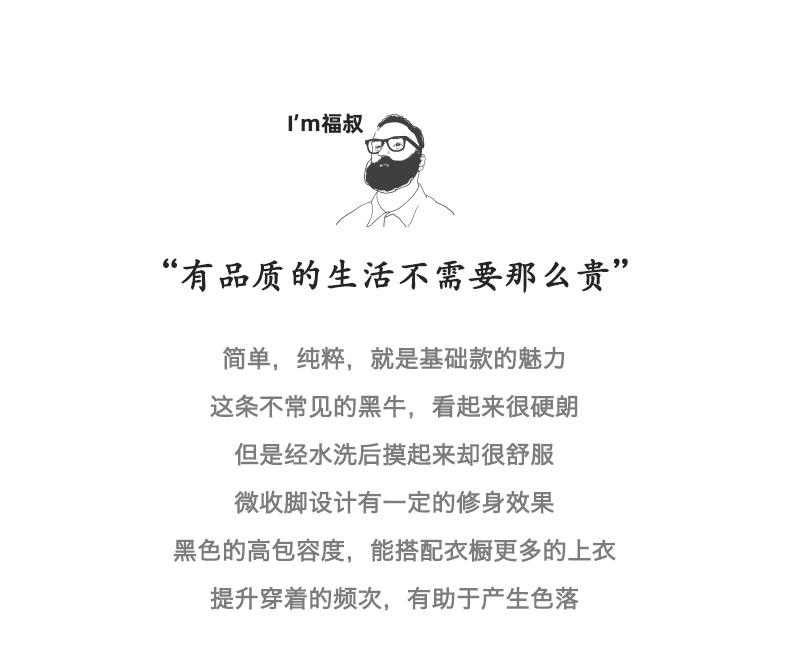 I'm福叔

“有品质的生活不需要那么贵”

简单，纯粹，就是基础款的魅力

这条不常见的黑牛，看起来很硬朗

但是经水洗后摸起来却很舒服

微收脚设计有一定的修身效果

黑色的高包容度，能搭配衣橱更多的上衣

提升穿着的频次，有助于产生色落